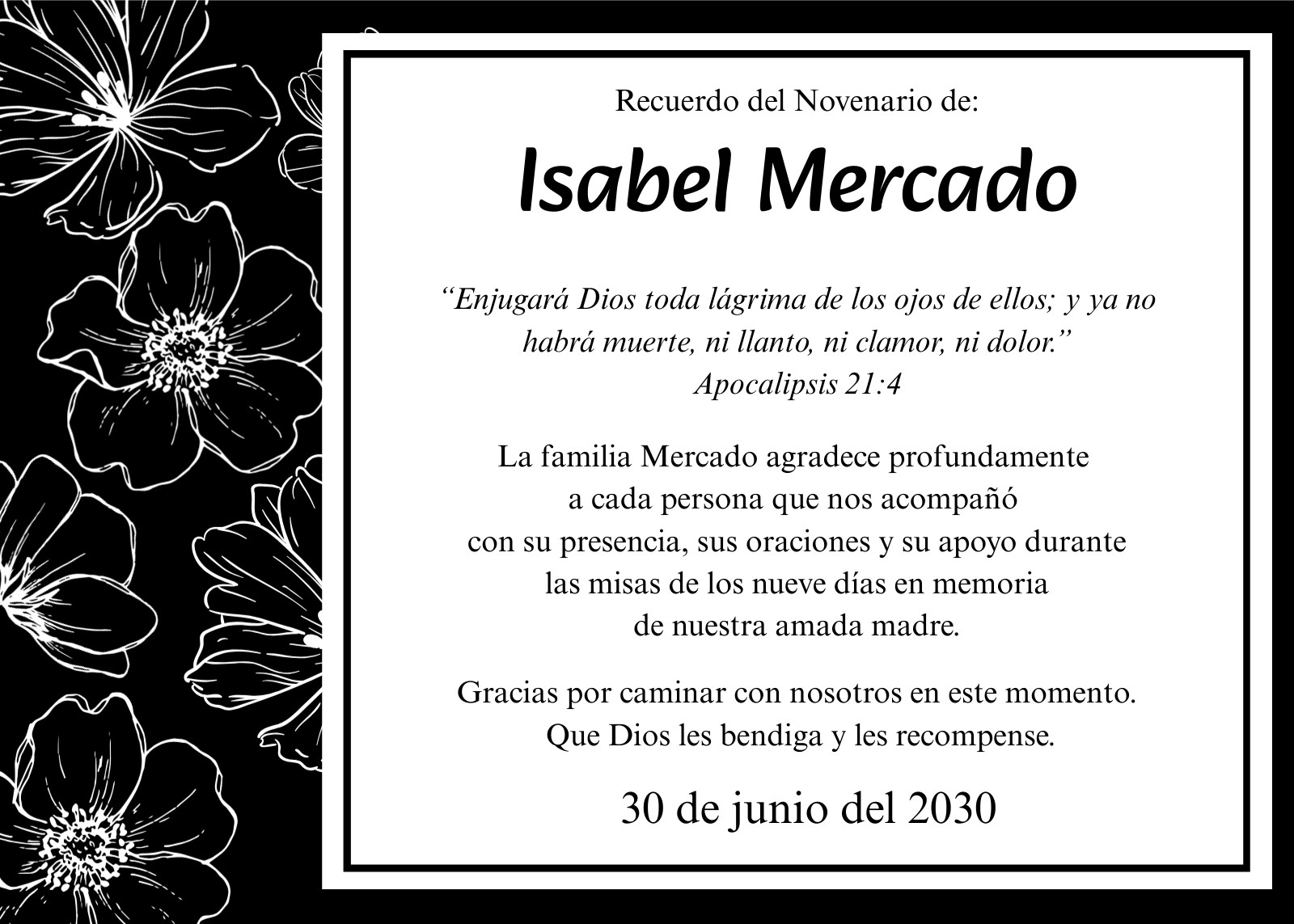 Recuerdo del Novenario de:

Isabel Mercado

"Enjugará Dios toda lágrima de los ojos de ellos; y ya no habrá muerte, ni llanto, ni clamor, ni dolor."
Apocalipsis 21:4

La familia Mercado agradece profundamente
a cada persona que nos acompañó
con su presencia, sus oraciones y su apoyo durante
las misas de los nueve días en memoria
de nuestra amada madre.

Gracias por caminar con nosotros en este momento.
Que Dios les bendiga y les recompense.

30 de junio del 2030